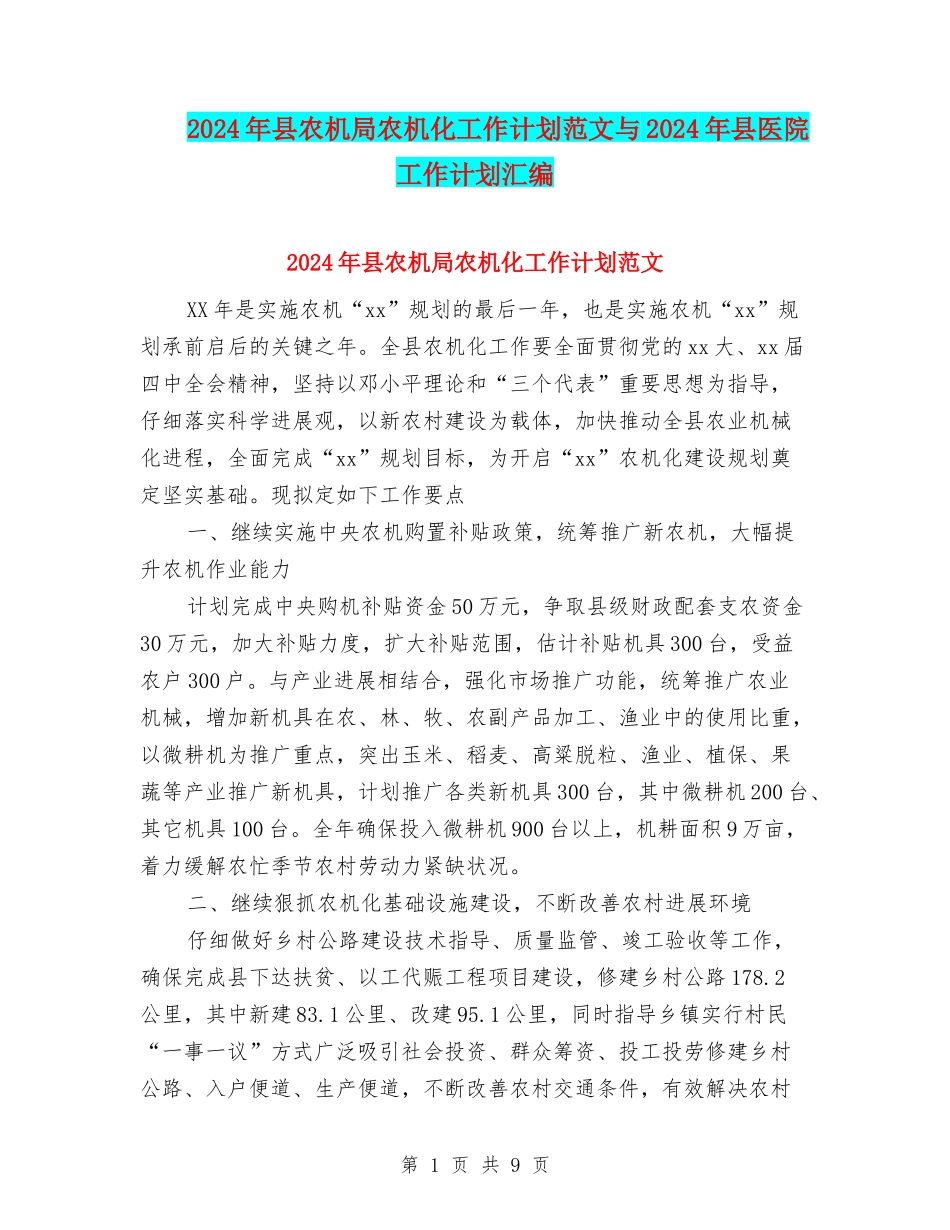 2024年县农机局农机化工作计划范文与2024年县医院工作计划汇编

2024年县农机局农机化工作计划范文

XX年是实施农机“xx”规划的最后一年，也是实施农机“xx”规划承前启后的关键之年。全县农机化工作要全面贯彻党的xx大、xx届四中全会精神，坚持以邓小平理论和“三个代表”重要思想为指导，仔细落实科学进展观，以新农村建设为载体，加快推动全县农业机械化进程，全面完成“xx”规划目标，为开启“xx”农机化建设规划奠定坚实基础。现拟定如下工作要点

一、继续实施中央农机购置补贴政策，统筹推广新农机，大幅提升农机作业能力

计划完成中央购机补贴资金50万元，争取县级财政配套支农资金30万元，加大补贴力度，扩大补贴范围，估计补贴机具300台，受益农户300户。与产业进展相结合，强化市场推广功能，统筹推广农业机械，增加新机具在农、林、牧、农副产品加工、渔业中的使用比重，以微耕机为推广重点，突出玉米、稻麦、高粱脱粒、渔业、植保、果蔬等产业推广新机具，计划推广各类新机具300台，其中微耕机200台、其它机具100台。全年确保投入微耕机900台以上，机耕面积9万亩，着力缓解农忙季节农村劳动力紧缺状况。

二、继续狠抓农机化基础设施建设，不断改善农村进展环境

仔细做好乡村公路建设技术指导、质量监管、竣工验收等工作，确保完成县下达扶贫、以工代赈工程项目建设，修建乡村公路178.2公里，其中新建83.1公里、改建95.1公里，同时指导乡镇实行村民“一事一议”方式广泛吸引社会投资、群众筹资、投工投劳修建乡村公路、入户便道、生产便道，不断改善农村交通条件，有效解决农村

第 1 页 共 9 页